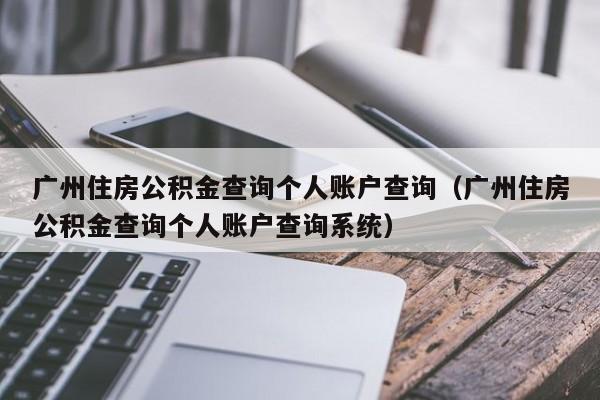 广州住房公积金查询个人账户查询（广州住房公积金查询个人账户查询系统）